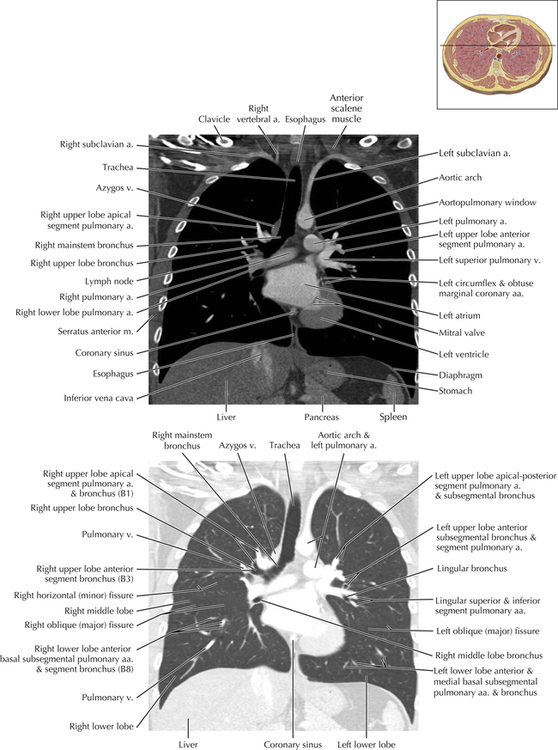 Clavicle

Right vertebral a.

Esophagus

Anterior scalene muscle

Right subclavian a.

Trachea

Azygos v.

Right upper lobe apical segment pulmonary a.

Right mainstem bronchus

Right upper lobe bronchus

Lymph node

Right pulmonary a.

Right lower lobe pulmonary a.

Serratus anterior m.

Coronary sinus

Esophagus

Inferior vena cava

Left subclavian a.

Aortic arch

Aortopulmonary window

Left pulmonary a.

Left upper lobe anterior segment pulmonary a.

Left superior pulmonary v.

Left circumflex & obtuse marginal coronary aa.

Left atrium

Mitral valve

Left ventricle

Diaphragm

Stomach

Liver

Pancreas

Spleen

Right mainstem bronchus

Azygos v.

Trachea

Aortic arch & left pulmonary a.

Right upper lobe apical segment pulmonary a. & bronchus (B1)

Right upper lobe bronchus

Pulmonary v.

Right upper lobe anterior segment bronchus (B3)

Right horizontal (minor) fissure

Right middle lobe

Right oblique (major) fissure

Right lower lobe anterior basal subsegmental pulmonary aa. & segment bronchus (B8)

Pulmonary v.

Right lower lobe

Left upper lobe apical-posterior segment pulmonary a. & subsegmental bronchus

Left upper lobe anterior subsegmental bronchus & segment pulmonary a.

Lingular bronchus

Lingular superior & inferior segment pulmonary aa.

Left oblique (major) fissure

Right middle lobe bronchus

Left lower lobe anterior & medial basal subsegmental pulmonary aa. & bronchus

Liver

Coronary sinus

Left lower lobe